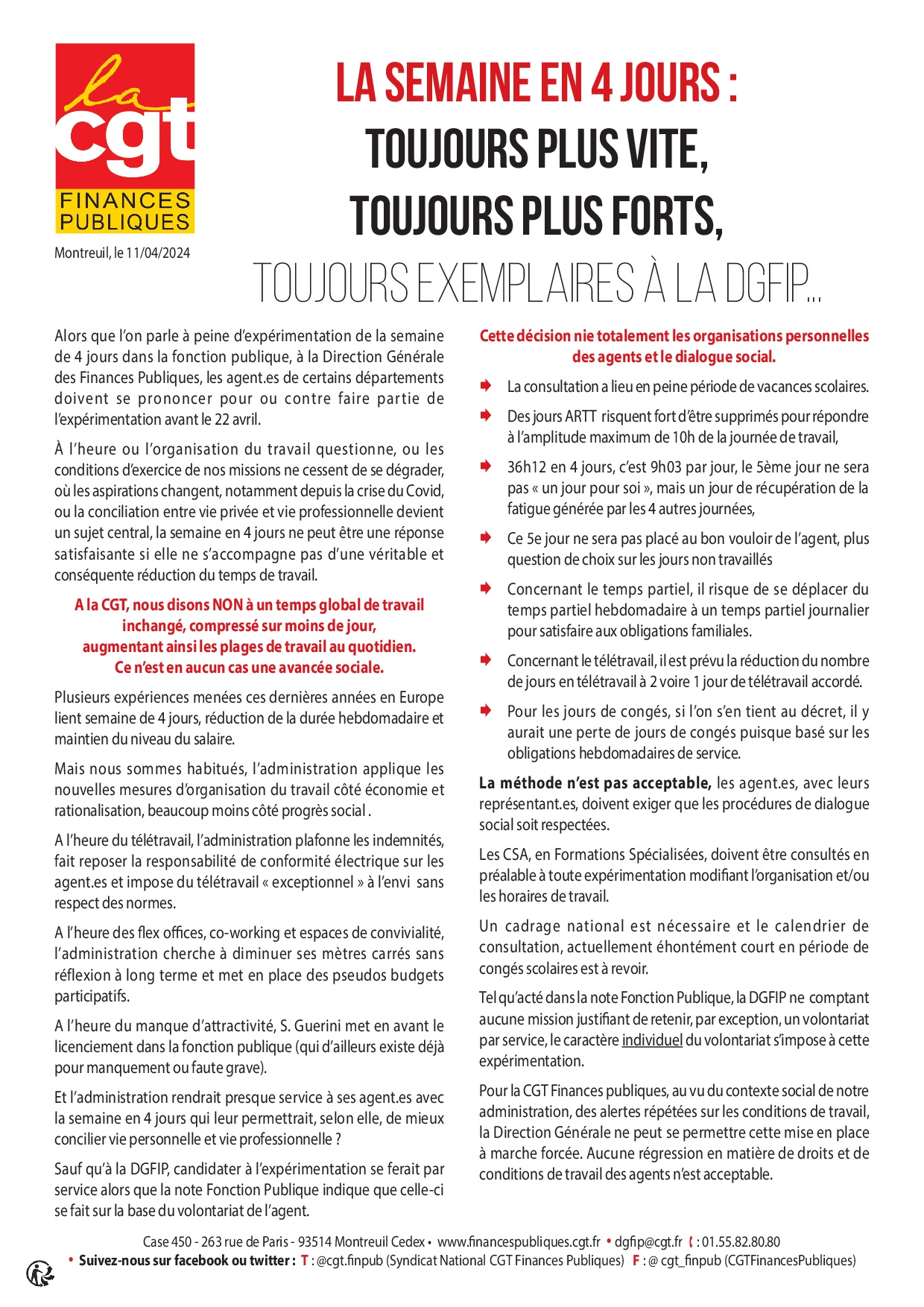 la cgt
FINANCES PUBLIQUES

Montreuil, le 11/04/2024

LA SEMAINE EN 4 JOURS :
TOUJOURS PLUS VITE,
TOUJOURS PLUS FORTS,
TOUJOURS EXEMPLAIRES À LA DGFIP...

Alors que l'on parle à peine d'expérimentation de la semaine de 4 jours dans la fonction publique, à la Direction Générale des Finances Publiques, les agent.es de certains départements doivent se prononcer pour ou contre faire partie de l'expérimentation avant le 22 avril.

À l'heure ou l'organisation du travail questionne, ou les conditions d'exercice de nos missions ne cessent de se dégrader, où les aspirations changent, notamment depuis la crise du Covid, ou la conciliation entre vie privée et vie professionnelle devient un sujet central, la semaine en 4 jours ne peut être une réponse satisfaisante si elle ne s'accompagne pas d'une véritable et conséquente réduction du temps de travail.

A la CGT, nous disons NON à un temps global de travail inchangé, compressé sur moins de jour, augmentant ainsi les plages de travail au quotidien.
Ce n'est en aucun cas une avancée sociale.

Plusieurs expériences menées ces dernières années en Europe lient semaine de 4 jours, réduction de la durée hebdomadaire et maintien du niveau du salaire.

Mais nous sommes habitués, l'administration applique les nouvelles mesures d'organisation du travail côté économie et rationalisation, beaucoup moins côté progrès social .

A l'heure du télétravail, l'administration plafonne les indemnités, fait reposer la responsabilité de conformité électrique sur les agent.es et impose du télétravail « exceptionnel » à l'envi sans respect des normes.

A l'heure des flex offices, co-working et espaces de convivialité, l'administration cherche à diminuer ses mètres carrés sans réflexion à long terme et met en place des pseudos budgets participatifs.

A l'heure du manque d'attractivité, S. Guerini met en avant le licenciement dans la fonction publique (qui d'ailleurs existe déjà pour manquement ou faute grave).

Et l'administration rendrait presque service à ses agent.es avec la semaine en 4 jours qui leur permettrait, selon elle, de mieux concilier vie personnelle et vie professionnelle ?

Sauf qu'à la DGFIP, candidater à l'expérimentation se ferait par service alors que la note Fonction Publique indique que celle-ci se fait sur la base du volontariat de l'agent.

Cette décision nie totalement les organisations personnelles des agents et le dialogue social.

La consultation a lieu en peine période de vacances scolaires.

Des jours ARTT risquent fort d'être supprimés pour répondre à l'amplitude maximum de 10h de la journée de travail,

36h12 en 4 jours, c'est 9h03 par jour, le 5ème jour ne sera pas « un jour pour soi », mais un jour de récupération de la fatigue générée par les 4 autres journées,

Ce 5e jour ne sera pas placé au bon vouloir de l'agent, plus question de choix sur les jours non travaillés

Concernant le temps partiel, il risque de se déplacer du temps partiel hebdomadaire à un temps partiel journalier pour satisfaire aux obligations familiales.

Concernant le télétravail, il est prévu la réduction du nombre de jours en télétravail à 2 voire 1 jour de télétravail accordé.

Pour les jours de congés, si l'on s'en tient au décret, il y aurait une perte de jours de congés puisque basé sur les obligations hebdomadaires de service.

La méthode n'est pas acceptable, les agent.es, avec leurs représentant.es, doivent exiger que les procédures de dialogue social soit respectées.

Les CSA, en Formations Spécialisées, doivent être consultés en préalable à toute expérimentation modifiant l'organisation et/ou les horaires de travail.

Un cadrage national est nécessaire et le calendrier de consultation, actuellement éhontément court en période de congés scolaires est à revoir.

Tel qu'acté dans la note Fonction Publique, la DGFIP ne comptant aucune mission justifiant de retenir, par exception, un volontariat par service, le caractère individuel du volontariat s'impose à cette expérimentation.

Pour la CGT Finances publiques, au vu du contexte social de notre administration, des alertes répétées sur les conditions de travail, la Direction Générale ne peut se permettre cette mise en place à marche forcée. Aucune régression en matière de droits et de conditions de travail des agents n'est acceptable.

Case 450 - 263 rue de Paris - 93514 Montreuil Cedex • www.financespubliques.cgt.fr • dgfip@cgt.fr : 01.55.82.80.80
• Suivez-nous sur facebook ou twitter : T : @cgt.finpub (Syndicat National CGT Finances Publiques) F : @ cgt_finpub (CGTFinancesPubliques)